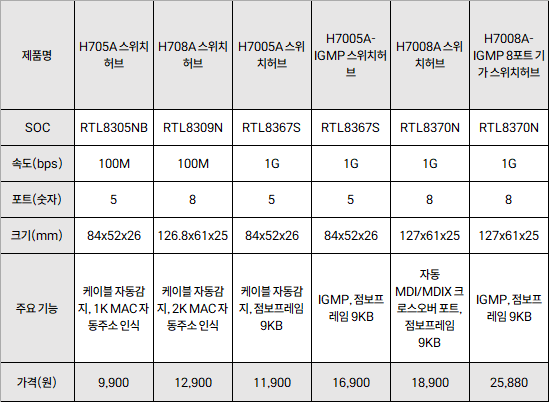 | 제품명 | H705A 스위치허브 | H708A 스위치허브 | H7005A 스위치허브 | H7005A-IGMP 스위치허브 | H7008A 스위치허브 | H7008A-IGMP 8포트 기가 스위치허브 |
|---|---|---|---|---|---|---|
| SOC | RTL8305NB | RTL8309N | RTL8367S | RTL8367S | RTL8370N | RTL8370N |
| 속도(bps) | 100M | 100M | 1G | 1G | 1G | 1G |
| 포트(숫자) | 5 | 8 | 5 | 5 | 8 | 8 |
| 크기(mm) | 84x52x26 | 126.8x61x25 | 84x52x26 | 84x52x26 | 127x61x25 | 127x61x25 |
| 주요 기능 | 케이블 자동감지, 1K MAC 자동주소 인식 | 케이블 자동감지, 2K MAC 자동주소 인식 | 케이블 자동감지, 점보프레임 9KB | IGMP, 점보프레임 9KB | 자동 MDI/MDIX 크로스오버 포트, 점보프레임 9KB | IGMP, 점보프레임 9KB |
| 가격(원) | 9,900 | 12,900 | 11,900 | 16,900 | 18,900 | 25,880 |